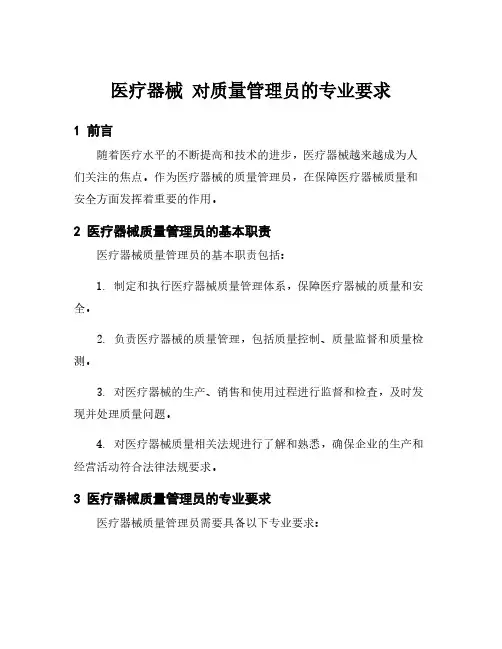 医疗器械 对质量管理员的专业要求

1 前言

随着医疗水平的不断提高和技术的进步，医疗器械越来越成为人们关注的焦点。作为医疗器械的质量管理员，在保障医疗器械质量和安全方面发挥着重要的作用。

2 医疗器械质量管理员的基本职责

医疗器械质量管理员的基本职责包括：

1. 制定和执行医疗器械质量管理体系，保障医疗器械的质量和安全。

2. 负责医疗器械的质量管理，包括质量控制、质量监督和质量检测。

3. 对医疗器械的生产、销售和使用过程进行监督和检查，及时发现并处理质量问题。

4. 对医疗器械质量相关法规进行了解和熟悉，确保企业的生产和经营活动符合法律法规要求。

3 医疗器械质量管理员的专业要求

医疗器械质量管理员需要具备以下专业要求：